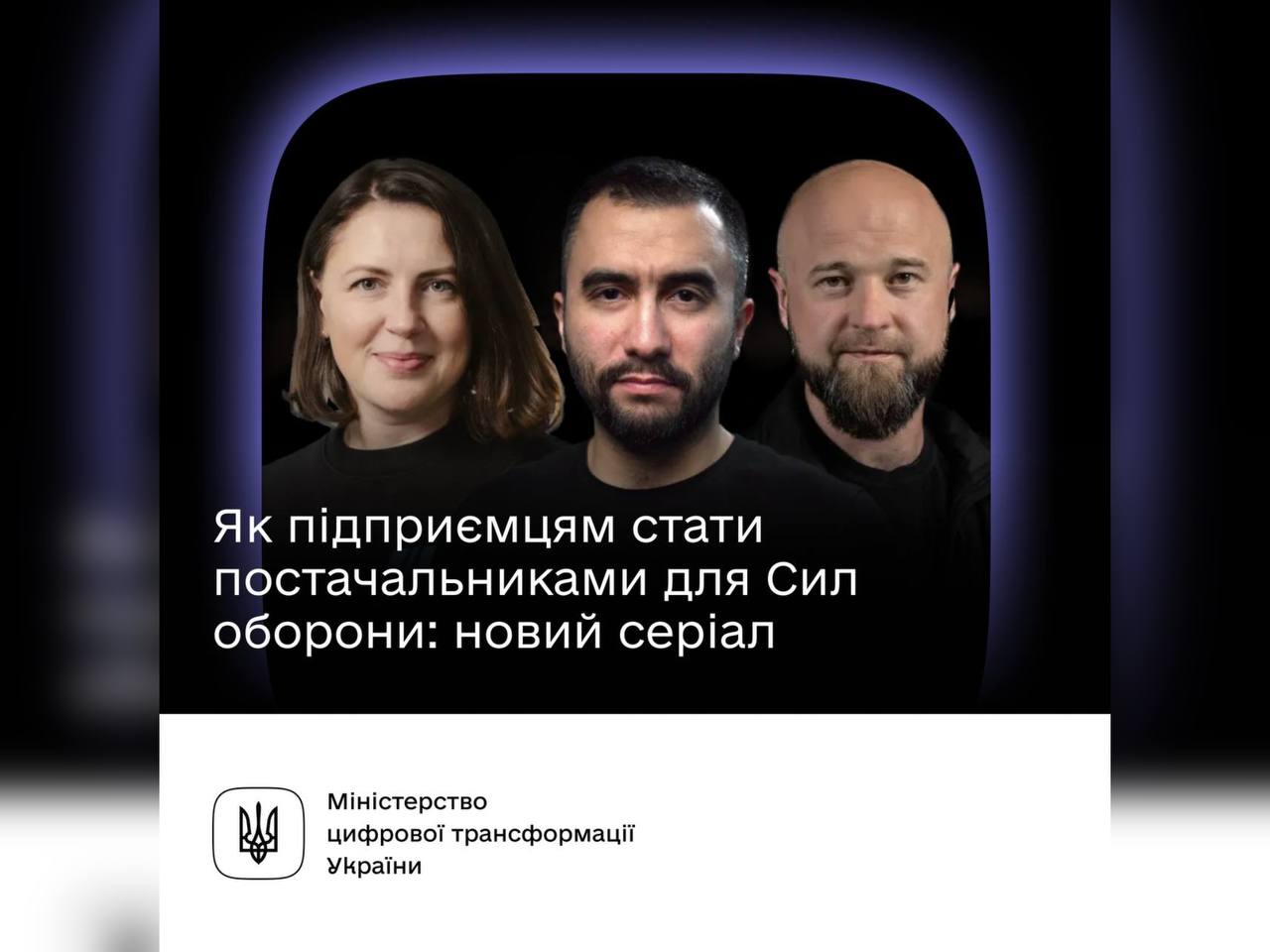 Як підприємцям стати постачальниками для Сил оборони: новий серіал

Міністерство цифрової трансформації України